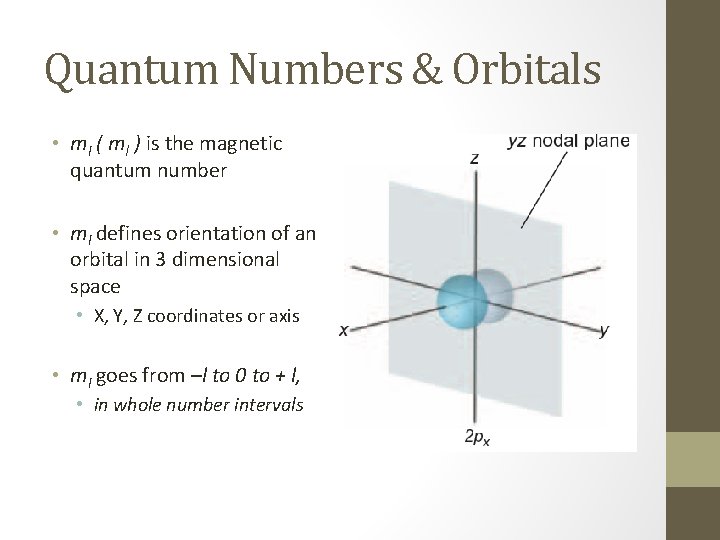 Quantum Numbers & Orbitals

• $m_l$ ( $m_l$ ) is the magnetic quantum number

• $m_l$ defines orientation of an orbital in 3 dimensional space
  • X, Y, Z coordinates or axis

• $m_l$ goes from –l to 0 to + l,
  • in whole number intervals

yz nodal plane
z
x
y
$2p_x$